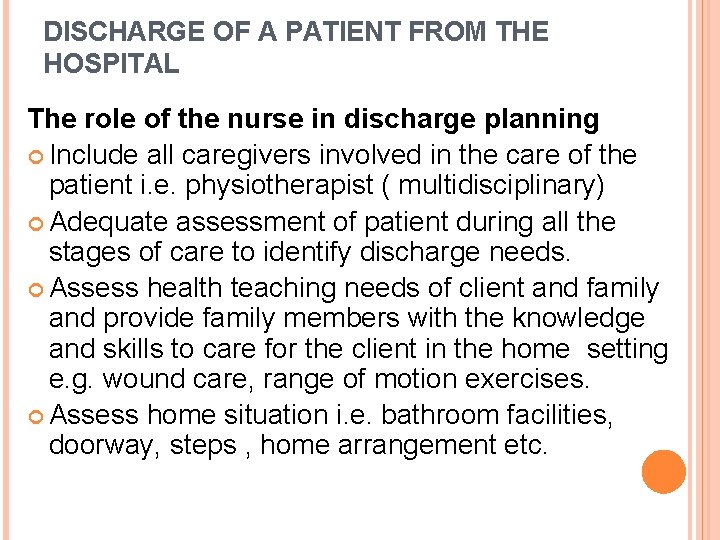 DISCHARGE OF A PATIENT FROM THE HOSPITAL

The role of the nurse in discharge planning

Include all caregivers involved in the care of the patient i.e. physiotherapist ( multidisciplinary)

Adequate assessment of patient during all the stages of care to identify discharge needs.

Assess health teaching needs of client and family and provide family members with the knowledge and skills to care for the client in the home setting e.g. wound care, range of motion exercises.

Assess home situation i.e. bathroom facilities, doorway, steps , home arrangement etc.